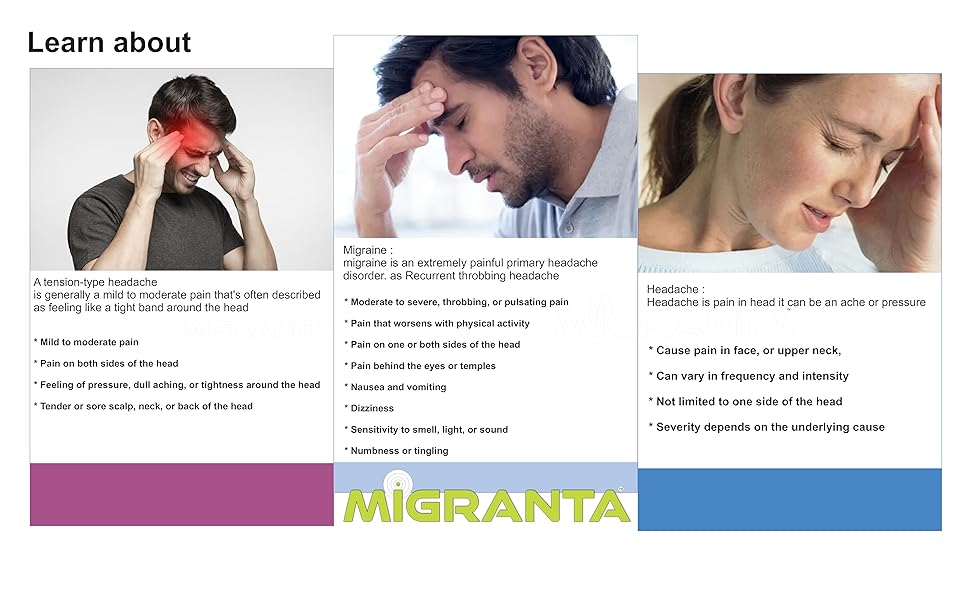 Learn about

A tension-type headache
is generally a mild to moderate pain that's often described as feeling like a tight band around the head

* Mild to moderate pain

* Pain on both sides of the head

* Feeling of pressure, dull aching, or tightness around the head

* Tender or sore scalp, neck, or back of the head

Migraine :
migraine is an extremely painful primary headache disorder. as Recurrent throbbing headache

* Moderate to severe, throbbing, or pulsating pain

* Pain that worsens with physical activity

* Pain on one or both sides of the head

* Pain behind the eyes or temples

* Nausea and vomiting

* Dizziness

* Sensitivity to smell, light, or sound

* Numbness or tingling

MIGRANTA

Headache :
Headache is pain in head it can be an ache or pressure

* Cause pain in face, or upper neck,

* Can vary in frequency and intensity

* Not limited to one side of the head

* Severity depends on the underlying cause